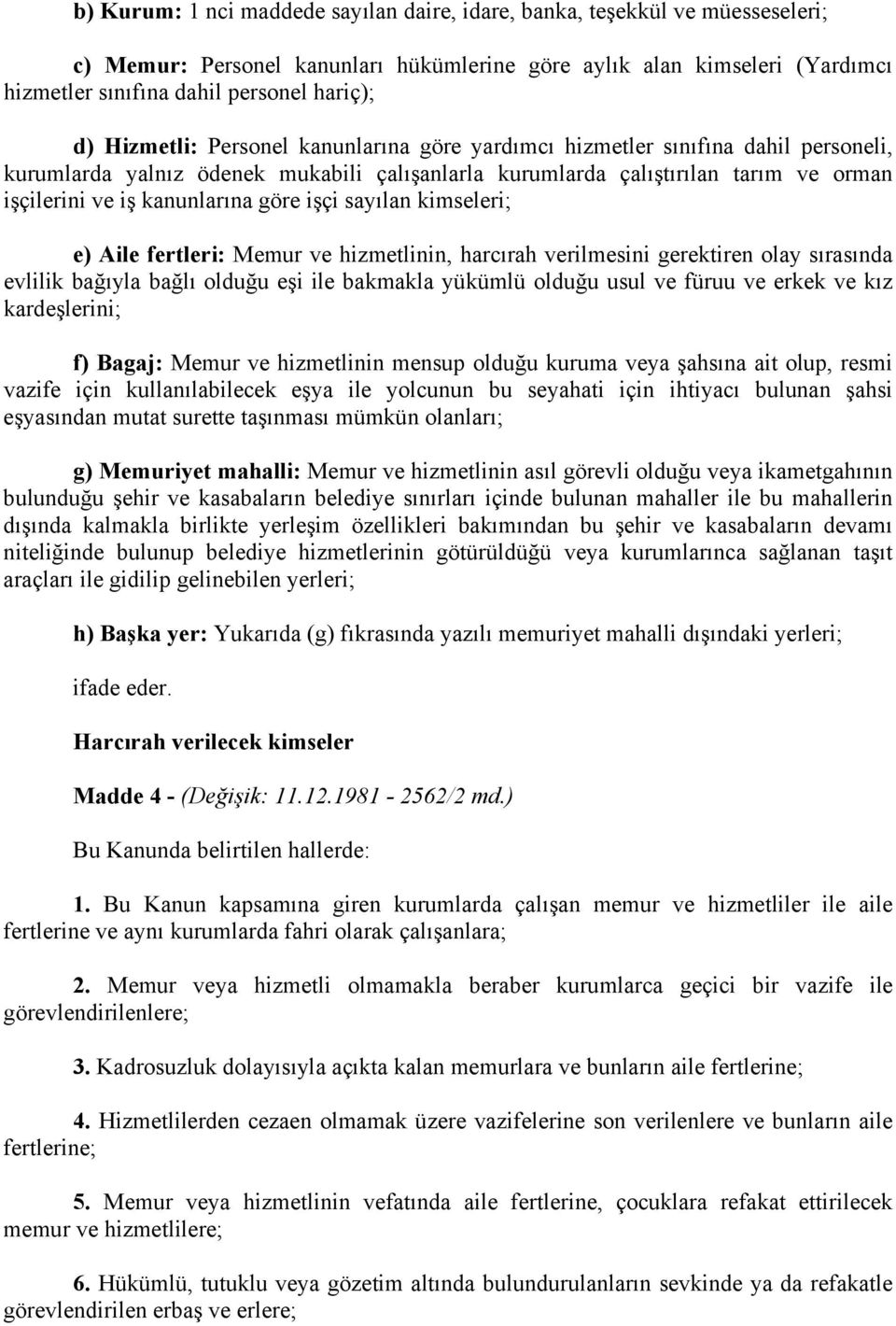 b) Kurum: 1 nci maddede sayılan daire, idare, banka, teşekkül ve müesseseleri;

c) Memur: Personel kanunları hükümlerine göre aylık alan kimseleri (Yardımcı hizmetler sınıfına dahil personel hariç);

d) Hizmetli: Personel kanunlarına göre yardımcı hizmetler sınıfına dahil personeli, kurumlarda yalnız ödenek mukabili çalışanlarla kurumlarda çalıştırılan tarım ve orman işçilerini ve iş kanunlarına göre işçi sayılan kimseleri;

e) Aile fertleri: Memur ve hizmetlinin, harcırah verilmesini gerektiren olay sırasında evlilik bağıyla bağlı olduğu eşi ile bakmakla yükümlü olduğu usul ve füruu ve erkek ve kız kardeşlerini;

f) Bagaj: Memur ve hizmetlinin mensup olduğu kuruma veya şahsına ait olup, resmi vazife için kullanılabilecek eşya ile yolcunun bu seyahati için ihtiyacı bulunan şahsi eşyasından mutat surette taşınması mümkün olanları;

g) Memuriyet mahalli: Memur ve hizmetlinin asıl görevli olduğu veya ikametgahının bulunduğu şehir ve kasabaların belediye sınırları içinde bulunan mahaller ile bu mahallerin dışında kalmakla birlikte yerleşim özellikleri bakımından bu şehir ve kasabaların devamı niteliğinde bulunup belediye hizmetlerinin götürüldüğü veya kurumlarınca sağlanan taşıt araçları ile gidilip gelinebilen yerleri;

h) Başka yer: Yukarıda (g) fıkrasında yazılı memuriyet mahalli dışındaki yerleri;

ifade eder.

Harcırah verilecek kimseler

Madde 4 - (Değişik: 11.12.1981 - 2562/2 md.)

Bu Kanunda belirtilen hallerde:

1. Bu Kanun kapsamına giren kurumlarda çalışan memur ve hizmetliler ile aile fertlerine ve aynı kurumlarda fahri olarak çalışanlara;

2. Memur veya hizmetli olmamakla beraber kurumlarca geçici bir vazife ile görevlendirilenlere;

3. Kadrosuzluk dolayısıyla açıkta kalan memurlara ve bunların aile fertlerine;

4. Hizmetlilerden cezaen olmamak üzere vazifelerine son verilenlere ve bunların aile fertlerine;

5. Memur veya hizmetlinin vefatında aile fertlerine, çocuklara refakat ettirilecek memur ve hizmetlilere;

6. Hükümlü, tutuklu veya gözetim altında bulundurulanların sevkinde ya da refakatle görevlendirilen erbaş ve erlere;